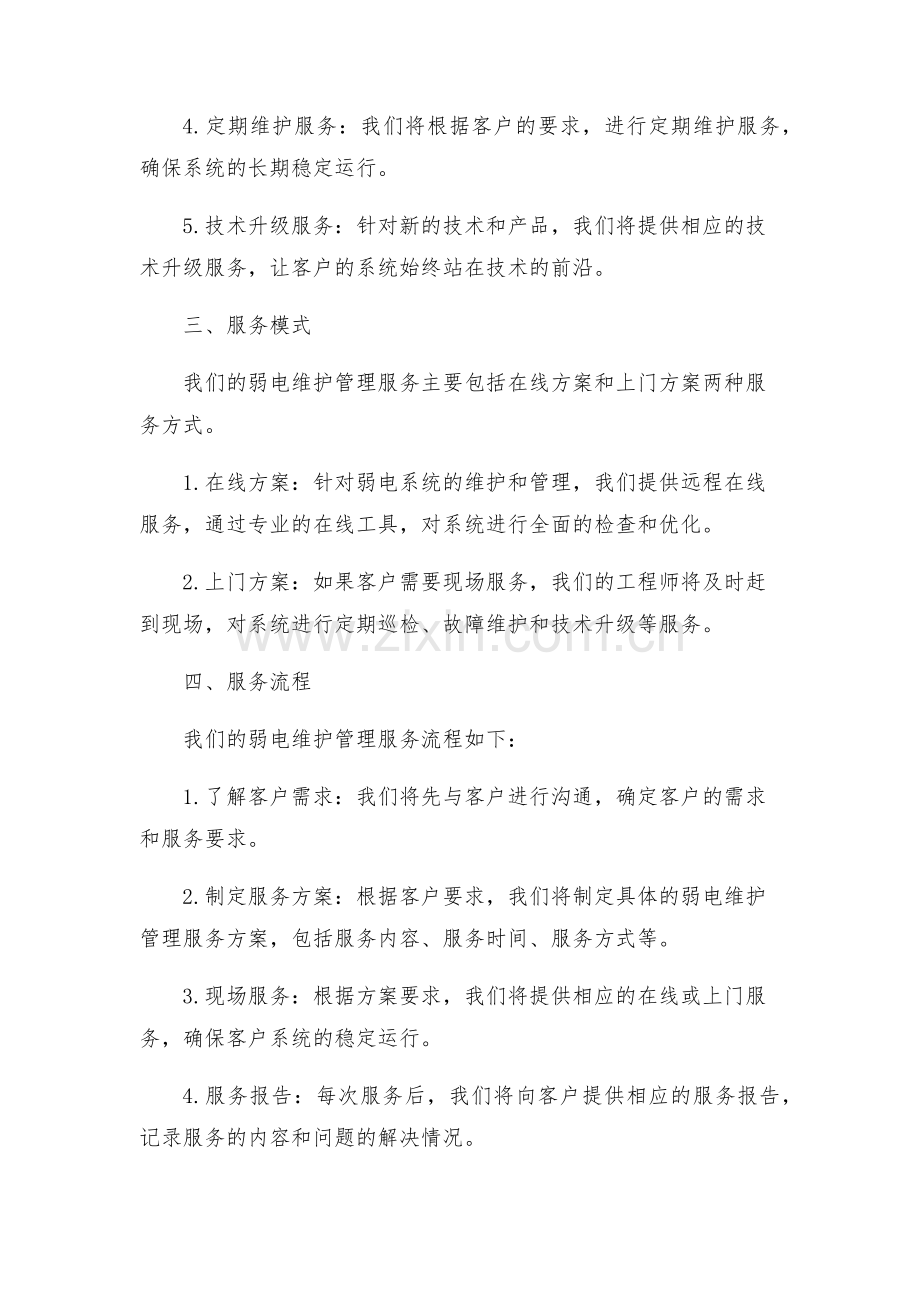 4.定期维护服务：我们将根据客户的要求，进行定期维护服务，确保系统的长期稳定运行。

5.技术升级服务：针对新的技术和产品，我们将提供相应的技术升级服务，让客户的系统始终站在技术的前沿。

三、服务模式

我们的弱电维护管理服务主要包括在线方案和上门方案两种服务方式。

1.在线方案：针对弱电系统的维护和管理，我们提供远程在线服务，通过专业的在线工具，对系统进行全面的检查和优化。

2.上门方案：如果客户需要现场服务，我们的工程师将及时赶到现场，对系统进行定期巡检、故障维护和技术升级等服务。

四、服务流程

我们的弱电维护管理服务流程如下：

1.了解客户需求：我们将先与客户进行沟通，确定客户的需求和服务要求。

2.制定服务方案：根据客户要求，我们将制定具体的弱电维护管理服务方案，包括服务内容、服务时间、服务方式等。

3.现场服务：根据方案要求，我们将提供相应的在线或上门服务，确保客户系统的稳定运行。

4.服务报告：每次服务后，我们将向客户提供相应的服务报告，记录服务的内容和问题的解决情况。

www.zixin.com.cn